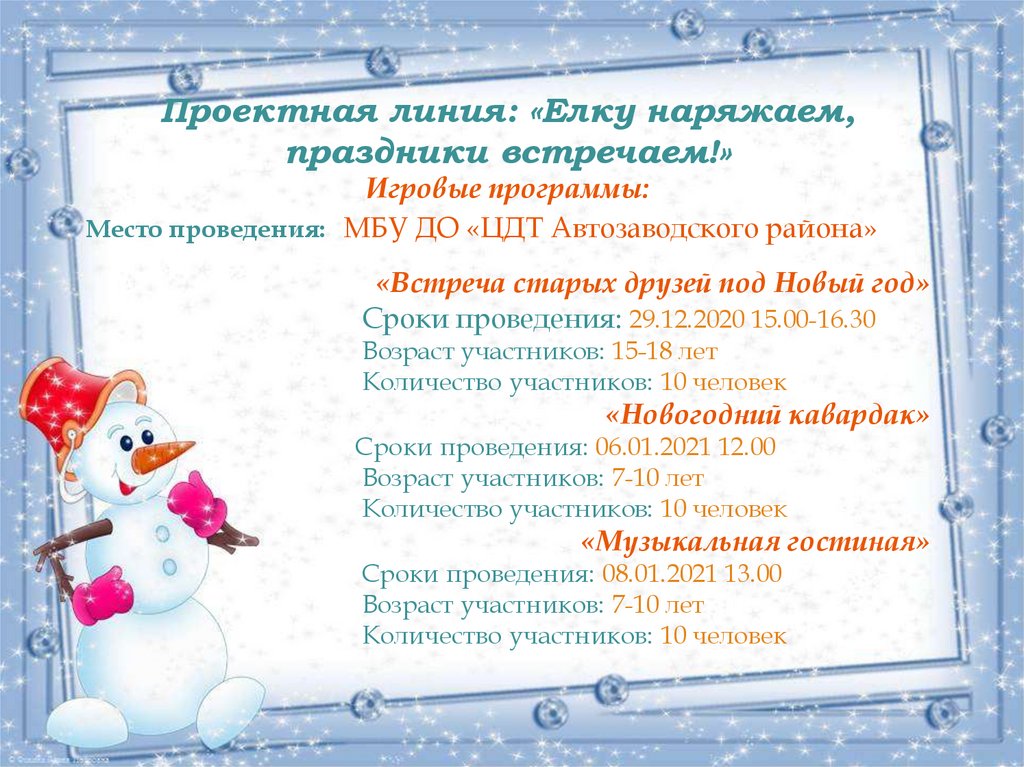 Проектная линия: «Елку наряжаем, праздники встречаем!»

Игровые программы:

Место проведения: МБУ ДО «ЦДТ Автозаводского района»

«Встреча старых друзей под Новый год»

Сроки проведения: 29.12.2020 15.00-16.30
Возраст участников: 15-18 лет
Количество участников: 10 человек

«Новогодний кавардак»

Сроки проведения: 06.01.2021 12.00
Возраст участников: 7-10 лет
Количество участников: 10 человек

«Музыкальная гостиная»

Сроки проведения: 08.01.2021 13.00
Возраст участников: 7-10 лет
Количество участников: 10 человек